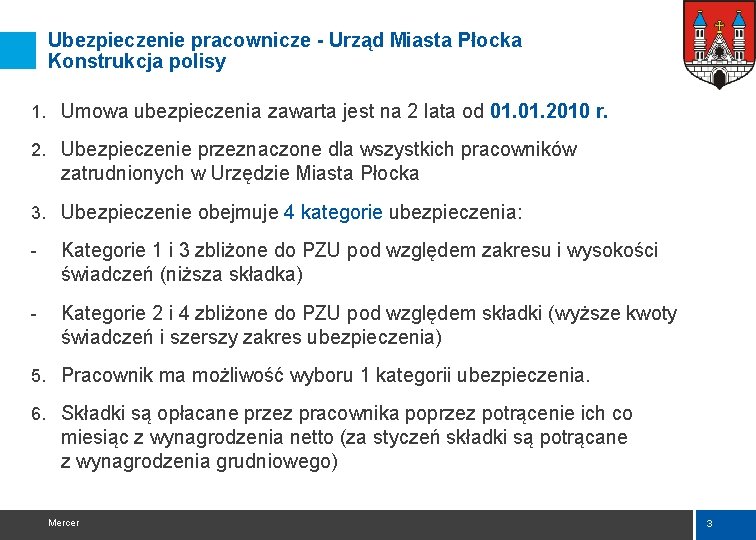 Ubezpieczenie pracownicze - Urząd Miasta Płocka
Konstrukcja polisy

1. Umowa ubezpieczenia zawarta jest na 2 lata od 01.01.2010 r.

2. Ubezpieczenie przeznaczone dla wszystkich pracowników zatrudnionych w Urzędzie Miasta Płocka

3. Ubezpieczenie obejmuje 4 kategorie ubezpieczenia:

- Kategorie 1 i 3 zbliżone do PZU pod względem zakresu i wysokości świadczeń (niższa składka)

- Kategorie 2 i 4 zbliżone do PZU pod względem składki (wyższe kwoty świadczeń i szerszy zakres ubezpieczenia)

5. Pracownik ma możliwość wyboru 1 kategorii ubezpieczenia.

6. Składki są opłacane przez pracownika poprzez potrącenie ich co miesiąc z wynagrodzenia netto (za styczeń składki są potrącane z wynagrodzenia grudniowego)

Mercer

3